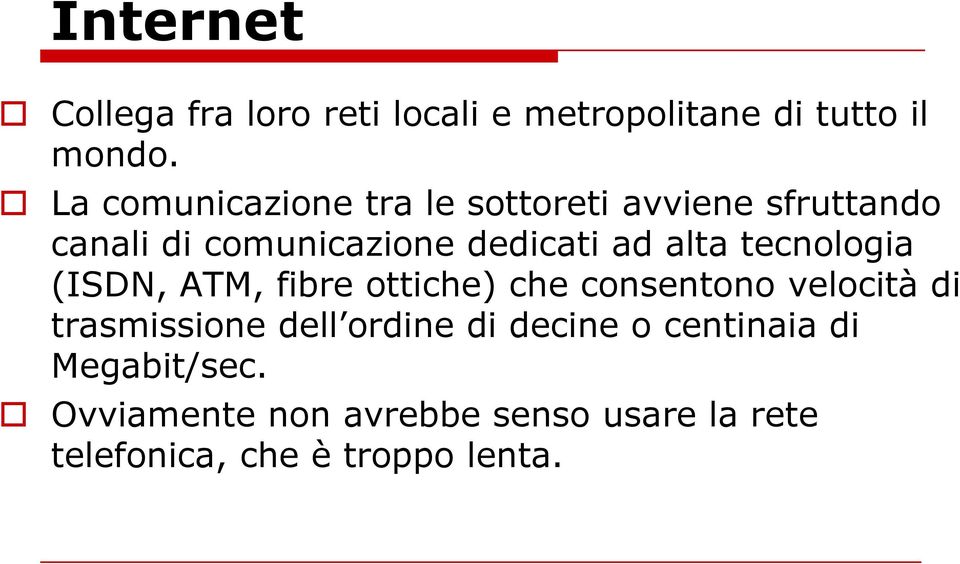 Internet

Collega fra loro reti locali e metropolitane di tutto il mondo.

La comunicazione tra le sottoreti avviene sfruttando canali di comunicazione dedicati ad alta tecnologia (ISDN, ATM, fibre ottiche) che consentono velocità di trasmissione dell’ordine di decine o centinaia di Megabit/sec.

Ovviamente non avrebbe senso usare la rete telefonica, che è troppo lenta.